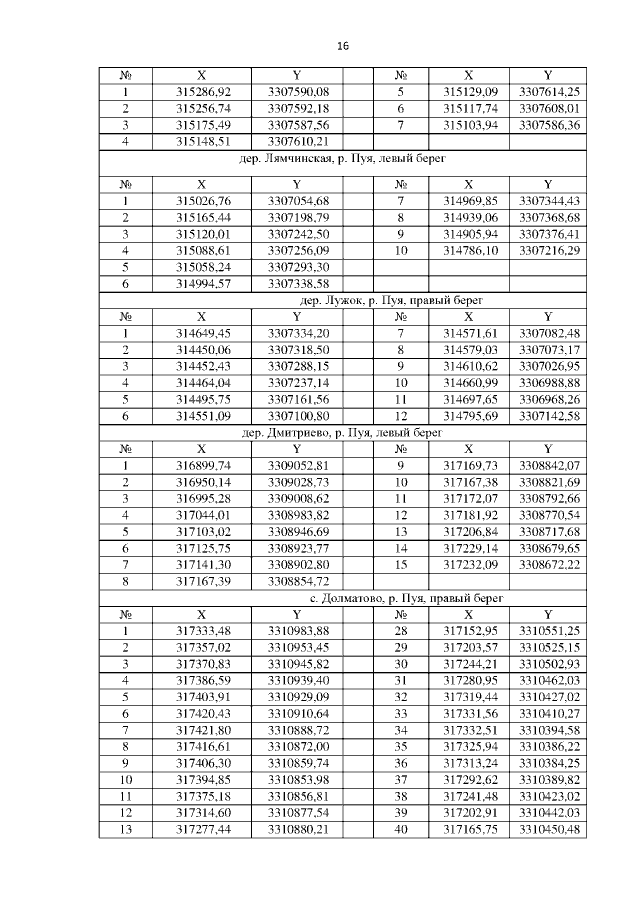 16

| № | X | Y | | № | X | Y |
|---|---|---|---|---|---|---|
| 1 | 315286,92 | 3307590,08 | | 5 | 315129,09 | 3307614,25 |
| 2 | 315256,74 | 3307592,18 | | 6 | 315117,74 | 3307608,01 |
| 3 | 315175,49 | 3307587,56 | | 7 | 315103,94 | 3307586,36 |
| 4 | 315148,51 | 3307610,21 | | | | |

дер. Лямчинская, р. Пуя, левый берег

| № | X | Y | | № | X | Y |
|---|---|---|---|---|---|---|
| 1 | 315026,76 | 3307054,68 | | 7 | 314969,85 | 3307344,43 |
| 2 | 315165,44 | 3307198,79 | | 8 | 314939,06 | 3307368,68 |
| 3 | 315120,01 | 3307242,50 | | 9 | 314905,94 | 3307376,41 |
| 4 | 315088,61 | 3307256,09 | | 10 | 314786,10 | 3307216,29 |
| 5 | 315058,24 | 3307293,30 | | | | |
| 6 | 314994,57 | 3307338,58 | | | | |

дер. Лужок, р. Пуя, правый берег

| № | X | Y | | № | X | Y |
|---|---|---|---|---|---|---|
| 1 | 314649,45 | 3307334,20 | | 7 | 314571,61 | 3307082,48 |
| 2 | 314450,06 | 3307318,50 | | 8 | 314579,03 | 3307073,17 |
| 3 | 314452,43 | 3307288,15 | | 9 | 314610,62 | 3307026,95 |
| 4 | 314464,04 | 3307237,14 | | 10 | 314660,99 | 3306988,88 |
| 5 | 314495,75 | 3307161,56 | | 11 | 314697,65 | 3306968,26 |
| 6 | 314551,09 | 3307100,80 | | 12 | 314795,69 | 3307142,58 |

дер. Дмитриево, р. Пуя, левый берег

| № | X | Y | | № | X | Y |
|---|---|---|---|---|---|---|
| 1 | 316899,74 | 3309052,81 | | 9 | 317169,73 | 3308842,07 |
| 2 | 316950,14 | 3309028,73 | | 10 | 317167,38 | 3308821,69 |
| 3 | 316995,28 | 3309008,62 | | 11 | 317172,07 | 3308792,66 |
| 4 | 317044,01 | 3308983,82 | | 12 | 317181,92 | 3308770,54 |
| 5 | 317103,02 | 3308946,69 | | 13 | 317206,84 | 3308717,68 |
| 6 | 317125,75 | 3308923,77 | | 14 | 317229,14 | 3308679,65 |
| 7 | 317141,30 | 3308902,80 | | 15 | 317232,09 | 3308672,22 |
| 8 | 317167,39 | 3308854,72 | | | | |

с. Долматово, р. Пуя, правый берег

| № | X | Y | | № | X | Y |
|---|---|---|---|---|---|---|
| 1 | 317333,48 | 3310983,88 | | 28 | 317152,95 | 3310551,25 |
| 2 | 317357,02 | 3310953,45 | | 29 | 317203,57 | 3310525,15 |
| 3 | 317370,83 | 3310945,82 | | 30 | 317244,21 | 3310502,93 |
| 4 | 317386,59 | 3310939,40 | | 31 | 317280,95 | 3310462,03 |
| 5 | 317403,91 | 3310929,09 | | 32 | 317319,44 | 3310427,02 |
| 6 | 317420,43 | 3310910,64 | | 33 | 317331,56 | 3310410,27 |
| 7 | 317421,80 | 3310888,72 | | 34 | 317332,51 | 3310394,58 |
| 8 | 317416,61 | 3310872,00 | | 35 | 317325,94 | 3310386,22 |
| 9 | 317406,30 | 3310859,74 | | 36 | 317313,24 | 3310384,25 |
| 10 | 317394,85 | 3310853,98 | | 37 | 317292,62 | 3310389,82 |
| 11 | 317375,18 | 3310856,81 | | 38 | 317241,48 | 3310423,02 |
| 12 | 317314,60 | 3310877,54 | | 39 | 317202,91 | 3310442,03 |
| 13 | 317277,44 | 3310880,21 | | 40 | 317165,75 | 3310450,48 |